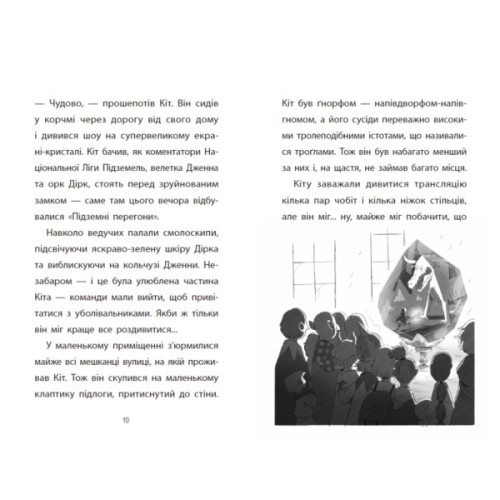 — Чудово, — прошепотів Кіт. Він сидів у корчмі через дорогу від свого дому і дивився шоу на супервеликому екрані-кристалі. Кіт бачив, як коментатори Національної Ліги Підземель, велетка Дженна та орк Дірк, стоять перед зруйнованим замком — саме там цього вечора відбувалися «Підземні перегони».

Навколо ведучих палали смолоскипи, підсвічуючи яскраво-зелену шкіру Дірка та виблискуючи на кольчузі Дженни. Незабаром — і це була улюблена частина Кіта — команди мали вийти, щоб привітатися з уболівальниками. Якби ж тільки він міг краще все роздивитися...

У маленькому приміщенні з'юрмилися майже всі мешканці вулиці, на якій проживав Кіт. Тож він скулився на маленькому клаптику підлоги, притиснутий до стіни.

10

Кіт був ґнорфом — напівдворфом-напівгномом, а його сусіди переважно високими тролеподібними істотами, що називалися троґлами. Тож він був набагато менший за них і, на щастя, не займав багато місця.

Кіту заважали дивитися трансляцію кілька пар чобіт і кілька ніжок стільців, але він міг... ну, майже міг побачити, що